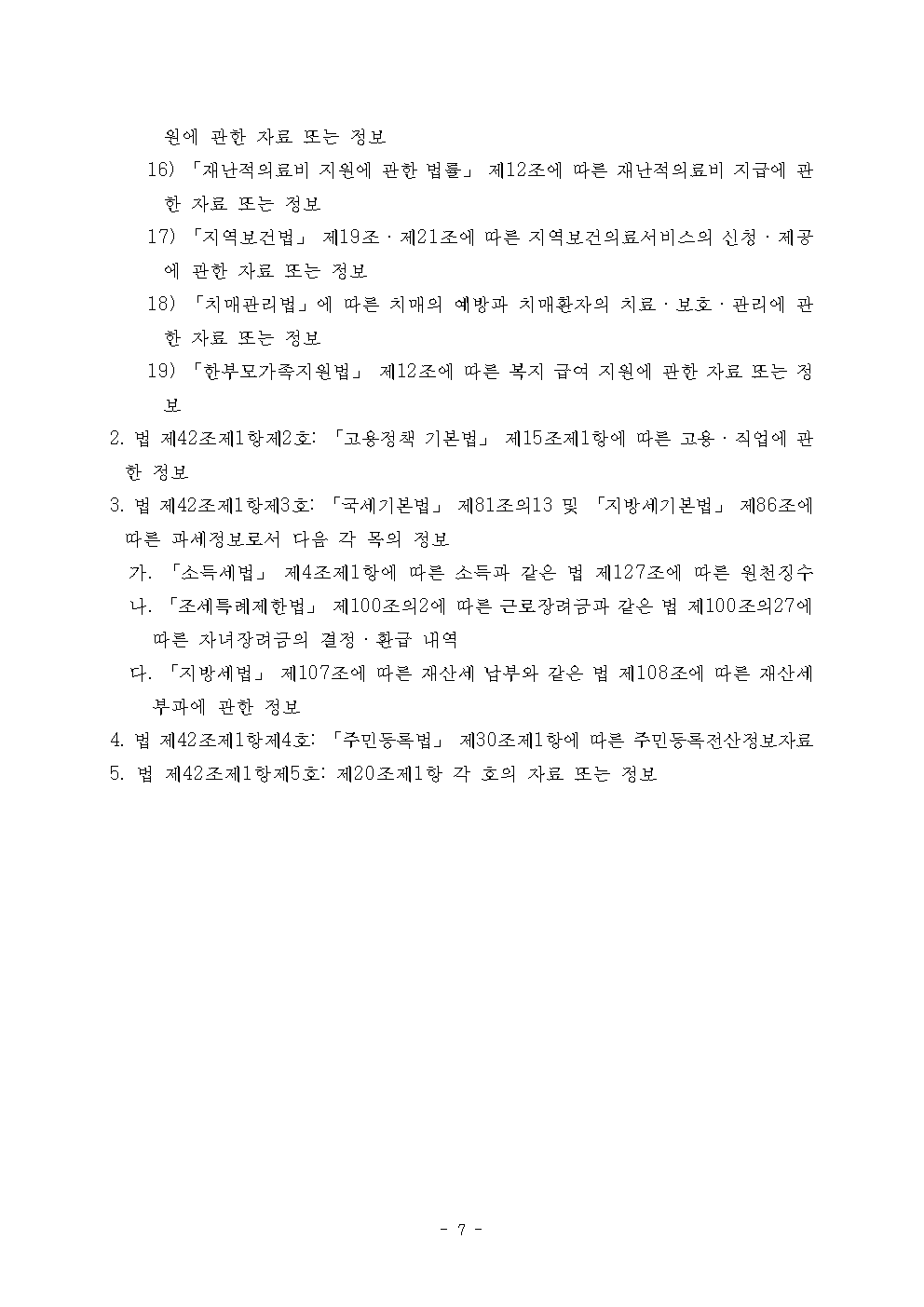 원에 관한 자료 또는 정보

16) 「재난적의료비 지원에 관한 법률」 제12조에 따른 재난적의료비 지급에 관한 자료 또는 정보

17) 「지역보건법」 제19조ㆍ제21조에 따른 지역보건의료서비스의 신청ㆍ제공에 관한 자료 또는 정보

18) 「치매관리법」에 따른 치매의 예방과 치매환자의 치료ㆍ보호ㆍ관리에 관한 자료 또는 정보

19) 「한부모가족지원법」 제12조에 따른 복지 급여 지원에 관한 자료 또는 정보

2. 법 제42조제1항제2호: 「고용정책 기본법」 제15조제1항에 따른 고용ㆍ직업에 관한 정보

3. 법 제42조제1항제3호: 「국세기본법」 제81조의13 및 「지방세기본법」 제86조에 따른 과세정보로서 다음 각 목의 정보

가. 「소득세법」 제4조제1항에 따른 소득과 같은 법 제127조에 따른 원천징수

나. 「조세특례제한법」 제100조의2에 따른 근로장려금과 같은 법 제100조의27에 따른 자녀장려금의 결정ㆍ환급 내역

다. 「지방세법」 제107조에 따른 재산세 납부와 같은 법 제108조에 따른 재산세 부과에 관한 정보

4. 법 제42조제1항제4호: 「주민등록법」 제30조제1항에 따른 주민등록전산정보자료

5. 법 제42조제1항제5호: 제20조제1항 각 호의 자료 또는 정보

- 7 -